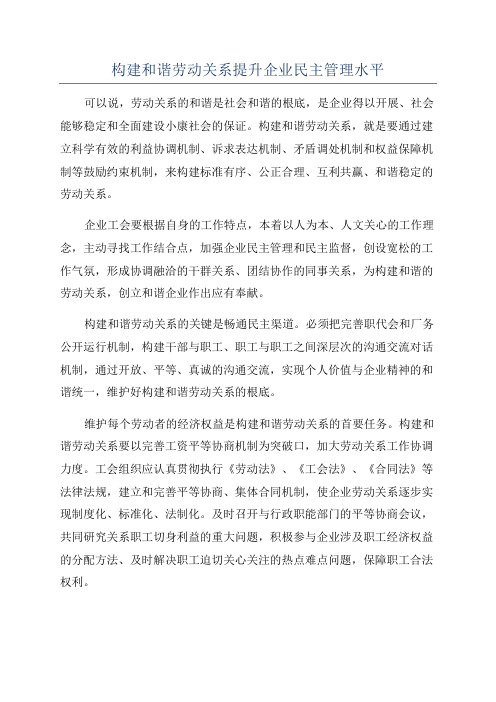 构建和谐劳动关系提升企业民主管理水平

可以说，劳动关系的和谐是社会和谐的根底，是企业得以开展、社会能够稳定和全面建设小康社会的保证。构建和谐劳动关系，就是要通过建立科学有效的利益协调机制、诉求表达机制、矛盾调处机制和权益保障机制等鼓励约束机制，来构建标准有序、公正合理、互利共赢、和谐稳定的劳动关系。

企业工会要根据自身的工作特点，本着以人为本、人文关心的工作理念，主动寻找工作结合点，加强企业民主管理和民主监督，创设宽松的工作气氛，形成协调融洽的干群关系、团结协作的同事关系，为构建和谐的劳动关系，创立和谐企业作出应有奉献。

构建和谐劳动关系的关键是畅通民主渠道。必须把完善职代会和厂务公开运行机制，构建干部与职工、职工与职工之间深层次的沟通交流对话机制，通过开放、平等、真诚的沟通交流，实现个人价值与企业精神的和谐统一，维护好构建和谐劳动关系的根底。

维护每个劳动者的经济权益是构建和谐劳动关系的首要任务。构建和谐劳动关系要以完善工资平等协商机制为突破口，加大劳动关系工作协调力度。工会组织应认真贯彻执行《劳动法》、《工会法》、《合同法》等法律法规，建立和完善平等协商、集体合同机制，使企业劳动关系逐步实现制度化、标准化、法制化。及时召开与行政职能部门的平等协商会议，共同研究关系职工切身利益的重大问题，积极参与企业涉及职工经济权益的分配方法、及时解决职工迫切关心关注的热点难点问题，保障职工合法权利。